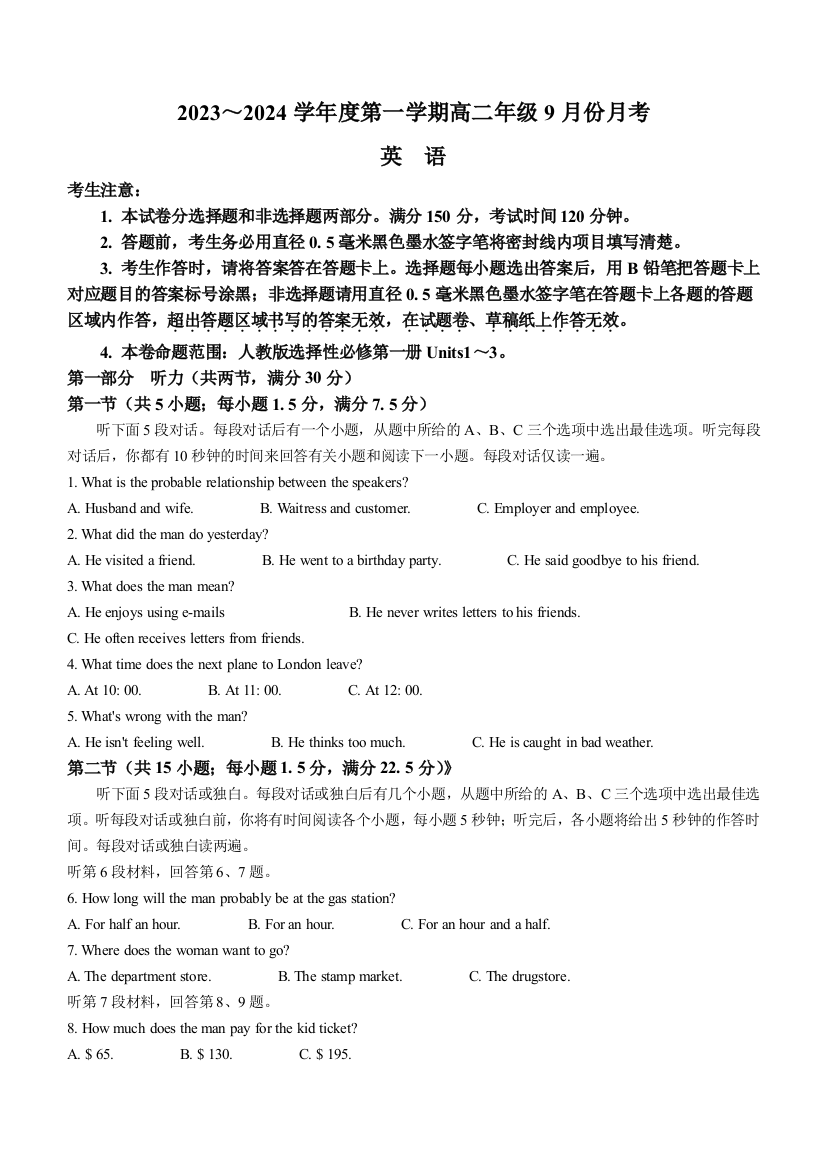 2023～2024 学年度第一学期高二年级 9 月份月考

英　语

考生注意：

1. 本试卷分选择题和非选择题两部分。满分 150 分，考试时间 120 分钟。

2. 答题前，考生务必用直径 0. 5 毫米黑色墨水签字笔将密封线内项目填写清楚。

3. 考生作答时，请将答案答在答题卡上。选择题每小题选出答案后，用 B 铅笔把答题卡上对应题目的答案标号涂黑；非选择题请用直径 0. 5 毫米黑色墨水签字笔在答题卡上各题的答题区域内作答，超出答题区域书写的答案无效，在试题卷、草稿纸上作答无效。

4. 本卷命题范围：人教版选择性必修第一册 Units1～3。

第一部分　听力（共两节，满分 30 分）

第一节（共 5 小题；每小题 1. 5 分，满分 7. 5 分）

听下面 5 段对话。每段对话后有一个小题，从题中所给的 A、B、C 三个选项中选出最佳选项。听完每段对话后，你都有 10 秒钟的时间来回答有关小题和阅读下一小题。每段对话仅读一遍。

1. What is the probable relationship between the speakers?

A. Husband and wife.　B. Waitress and customer.　C. Employer and employee.

2. What did the man do yesterday?

A. He visited a friend.　B. He went to a birthday party.　C. He said goodbye to his friend.

3. What does the man mean?

A. He enjoys using e-mails　B. He never writes letters to his friends.

C. He often receives letters from friends.

4. What time does the next plane to London leave?

A. At 10: 00.　B. At 11: 00.　C. At 12: 00.

5. What's wrong with the man?

A. He isn't feeling well.　B. He thinks too much.　C. He is caught in bad weather.

第二节（共 15 小题；每小题 1. 5 分，满分 22. 5 分）》

听下面 5 段对话或独白。每段对话或独白后有几个小题，从题中所给的 A、B、C 三个选项中选出最佳选项。听每段对话或独白前，你将有时间阅读各个小题，每小题 5 秒钟；听完后，各小题将给出 5 秒钟的作答时间。每段对话或独白读两遍。

听第 6 段材料，回答第 6、7 题。

6. How long will the man probably be at the gas station?

A. For half an hour.　B. For an hour.　C. For an hour and a half.

7. Where does the woman want to go?

A. The department store.　B. The stamp market.　C. The drugstore.

听第 7 段材料，回答第 8、9 题。

8. How much does the man pay for the kid ticket?

A. $ 65.　B. $ 130.　C. $ 195.